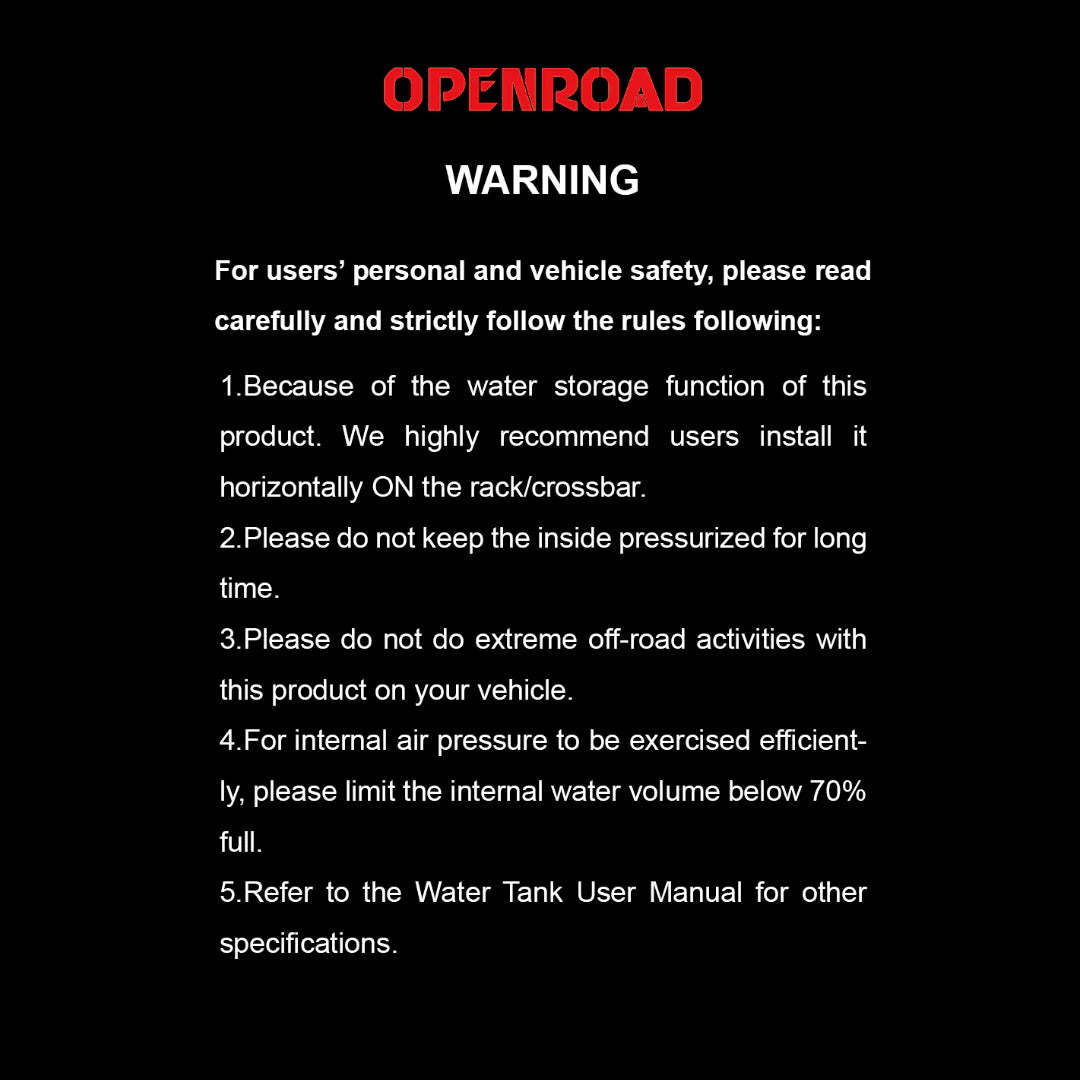 OPENROAD

WARNING

For users' personal and vehicle safety, please read carefully and strictly follow the rules following:

1.Because of the water storage function of this product. We highly recommend users install it horizontally ON the rack/crossbar.
2.Please do not keep the inside pressurized for long time.
3.Please do not do extreme off-road activities with this product on your vehicle.
4.For internal air pressure to be exercised efficiently, please limit the internal water volume below 70% full.
5.Refer to the Water Tank User Manual for other specifications.